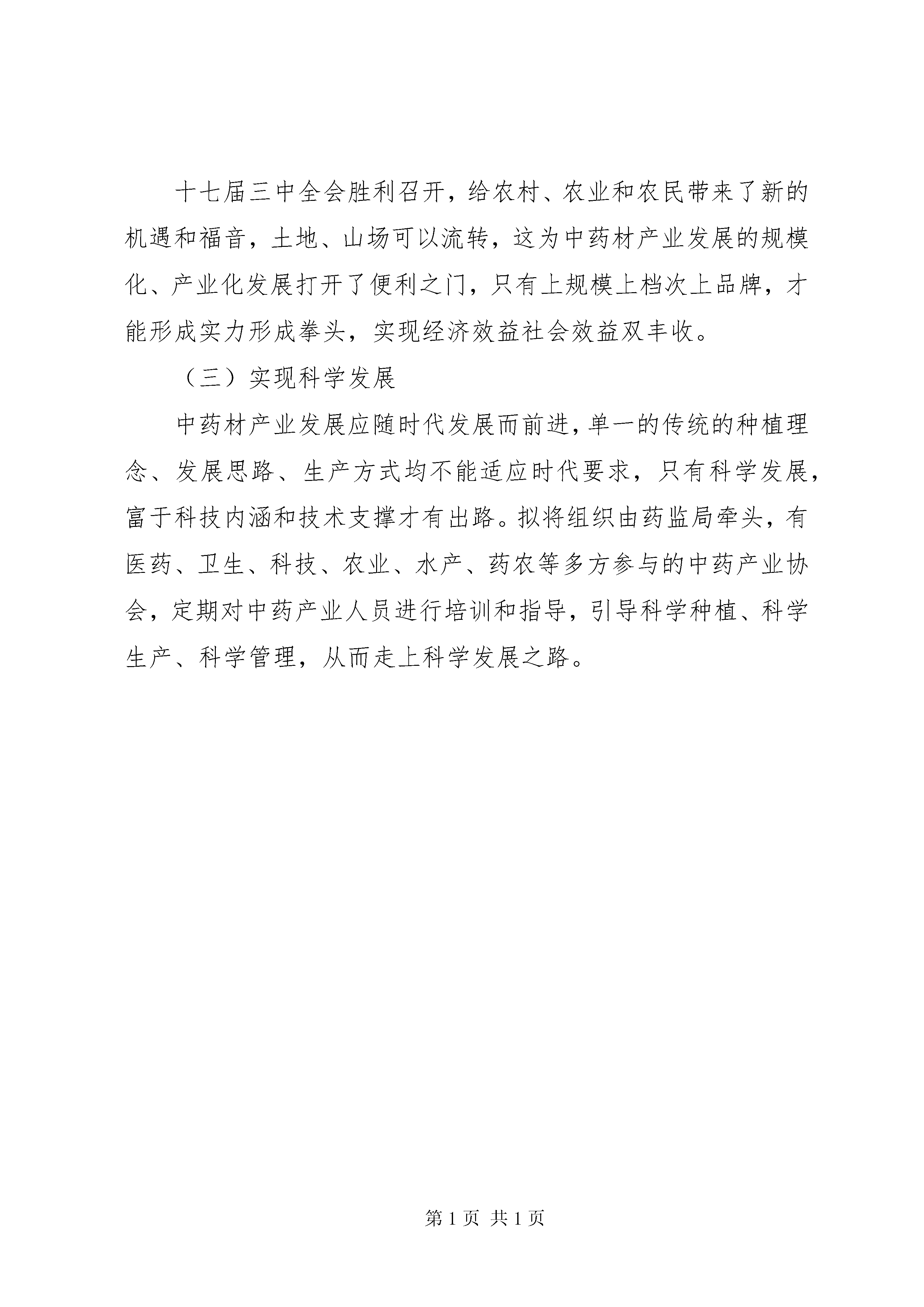 十七届三中全会胜利召开，给农村、农业和农民带来了新的机遇和福音，土地、山场可以流转，这为中药材产业发展的规模化、产业化发展打开了便利之门，只有上规模上档次上品牌，才能形成实力形成拳头，实现经济效益社会效益双丰收。

（三）实现科学发展

中药材产业发展应随时代发展而前进，单一的传统的种植理念、发展思路、生产方式均不能适应时代要求，只有科学发展，富于科技内涵和技术支撑才有出路。拟将组织由药监局牵头，有医药、卫生、科技、农业、水产、药农等多方参与的中药产业协会，定期对中药产业人员进行培训和指导，引导科学种植、科学生产、科学管理，从而走上科学发展之路。

第 1 页 共 1 页